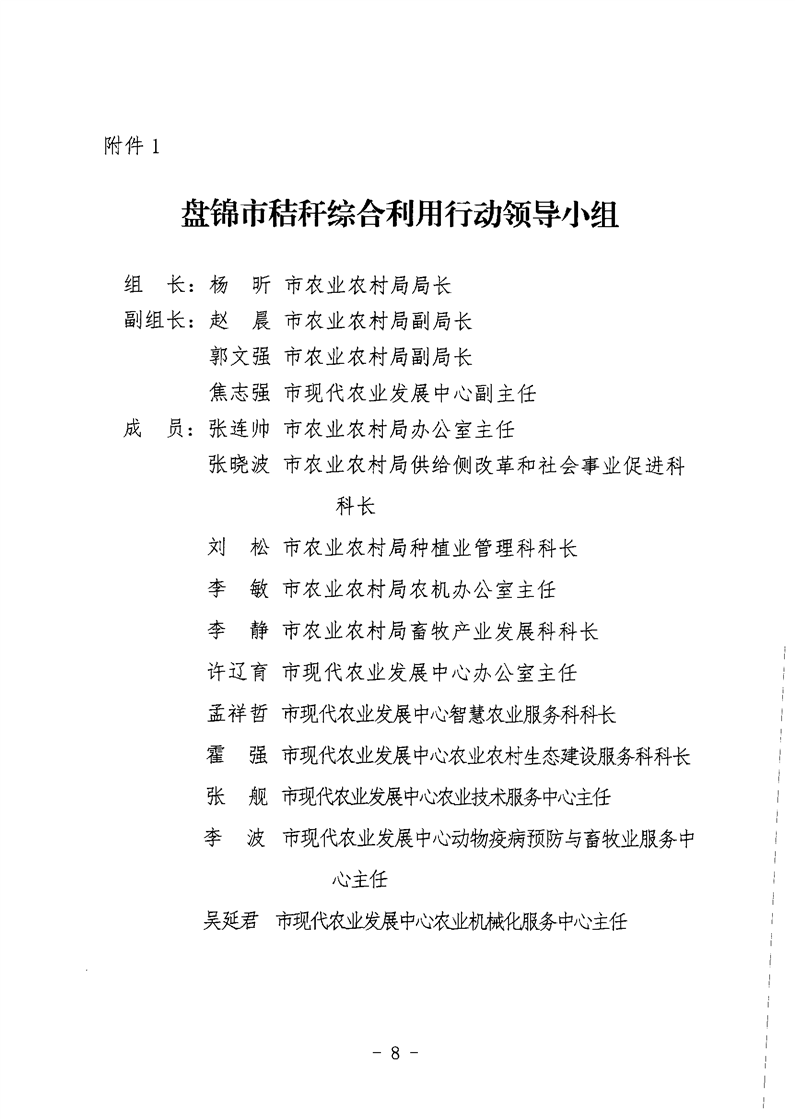 附件 1

盘锦市秸秆综合利用行动领导小组

组　长：杨　昕　市农业农村局局长
副组长：赵　晨　市农业农村局副局长
郭文强　市农业农村局副局长
焦志强　市现代农业发展中心副主任
成　员：张连帅　市农业农村局办公室主任
张晓波　市农业农村局供给侧改革和社会事业促进科科长
刘　松　市农业农村局种植业管理科科长
李　敏　市农业农村局农机办公室主任
李　静　市农业农村局畜牧产业发展科科长
许辽育　市现代农业发展中心办公室主任
孟祥哲　市现代农业发展中心智慧农业服务科科长
霍　强　市现代农业发展中心农业农村生态建设服务科科长
张　舰　市现代农业发展中心农业技术服务中心主任
李　波　市现代农业发展中心动物疫病预防与畜牧业服务中心主任
吴延君　市现代农业发展中心农业机械化服务中心主任

－ 8 －